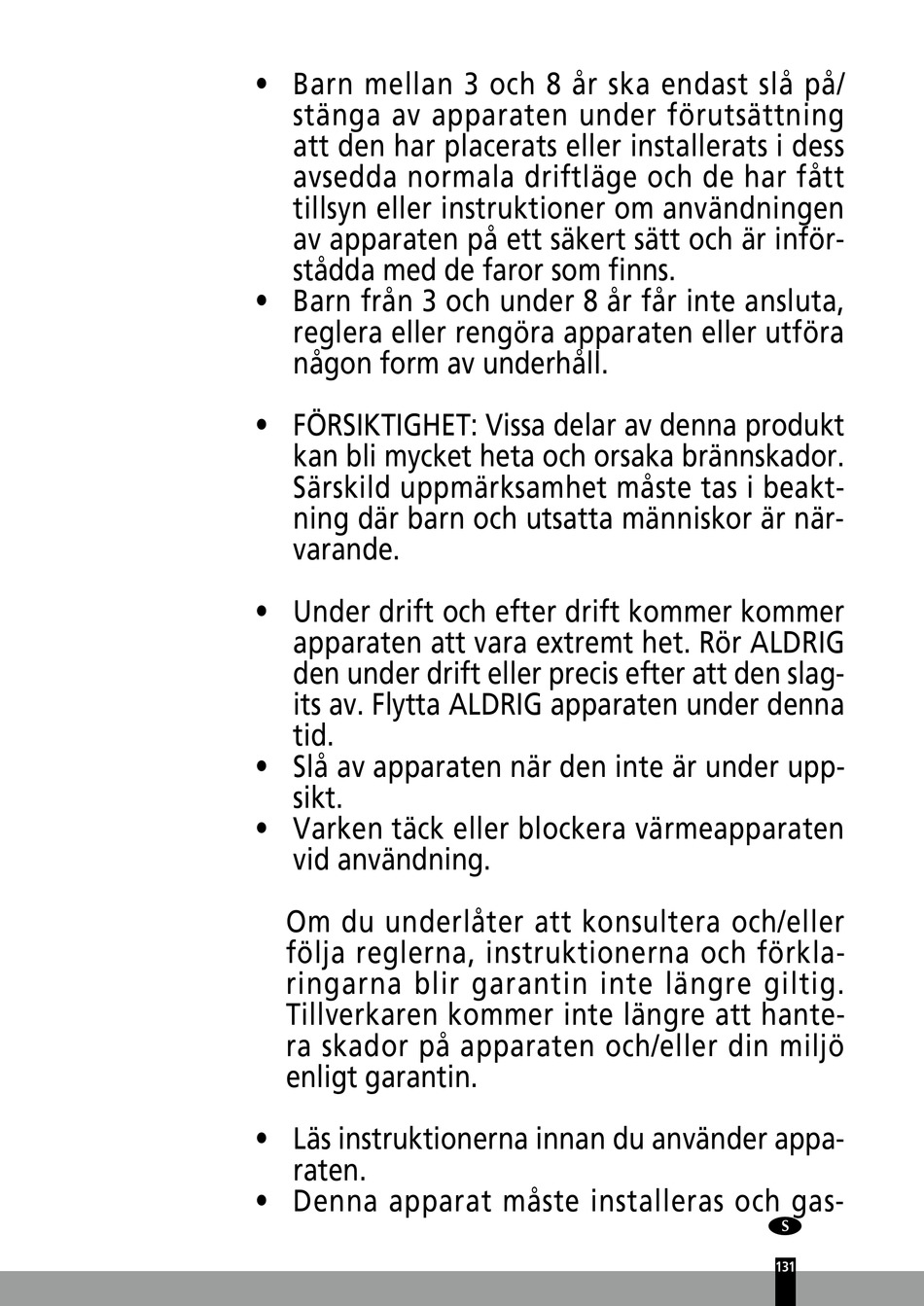 • Barn mellan 3 och 8 år ska endast slå på/stänga av apparaten under förutsättning att den har placerats eller installerats i dess avsedda normala driftläge och de har fått tillsyn eller instruktioner om användningen av apparaten på ett säkert sätt och är införstådda med de faror som finns.
• Barn från 3 och under 8 år får inte ansluta, reglera eller rengöra apparaten eller utföra någon form av underhåll.

• FÖRSIKTIGHET: Vissa delar av denna produkt kan bli mycket heta och orsaka brännskador. Särskild uppmärksamhet måste tas i beaktning där barn och utsatta människor är närvarande.

• Under drift och efter drift kommer kommer apparaten att vara extremt het. Rör ALDRIG den under drift eller precis efter att den slagits av. Flytta ALDRIG apparaten under denna tid.
• Slå av apparaten när den inte är under uppsikt.
• Varken täck eller blockera värmeapparaten vid användning.

Om du underlåter att konsultera och/eller följa reglerna, instruktionerna och förklaringarna blir garantin inte längre giltig. Tillverkaren kommer inte längre att hantera skador på apparaten och/eller din miljö enligt garantin.

• Läs instruktionerna innan du använder apparaten.
• Denna apparat måste installeras och gas-

S

131